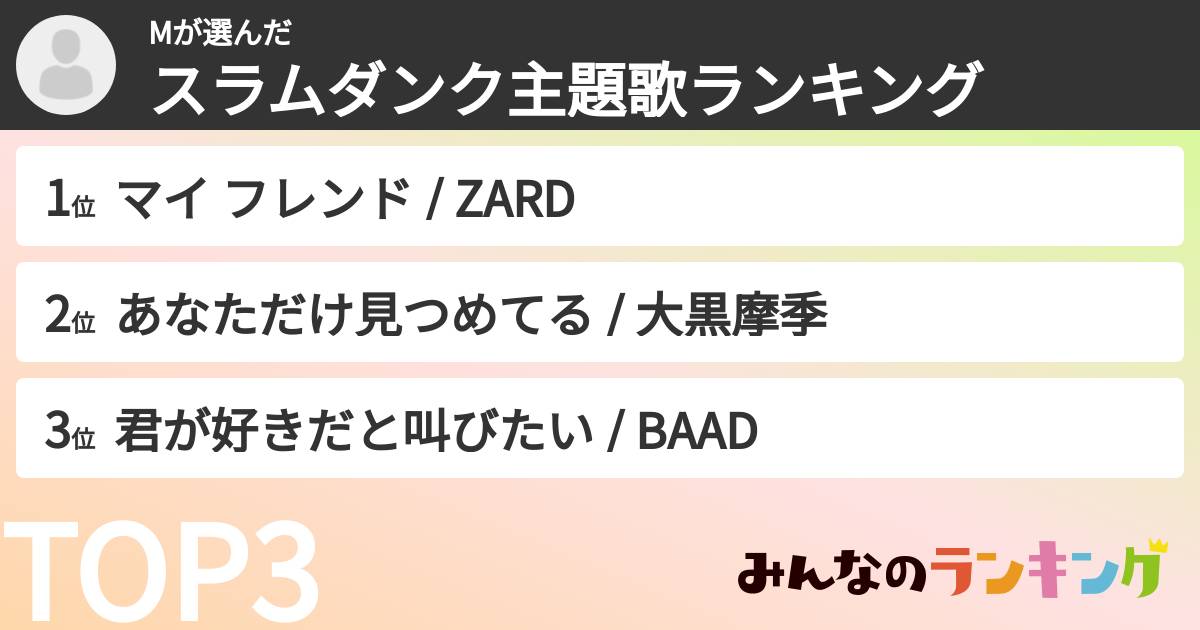 Mが選んだ
スラムダンク主題歌ランキング

1位 マイ フレンド / ZARD

2位 あなただけ見つめてる / 大黒摩季

3位 君が好きだと叫びたい / BAAD

TOP3

みんなのランキング